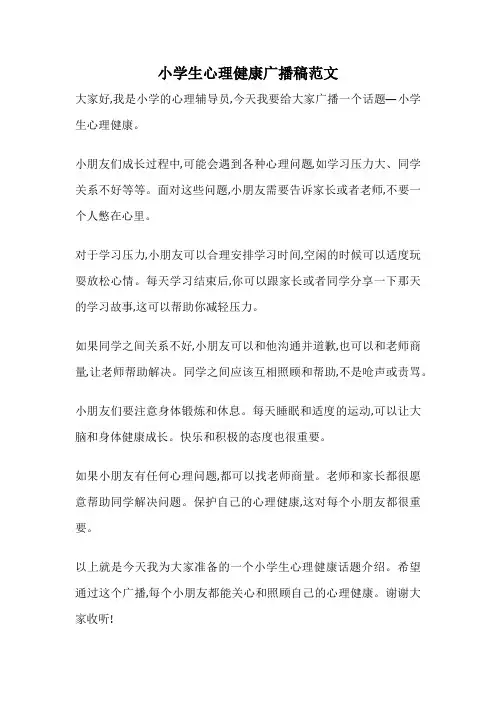 小学生心理健康广播稿范文

大家好,我是小学的心理辅导员,今天我要给大家广播一个话题— 小学生心理健康。

小朋友们成长过程中,可能会遇到各种心理问题,如学习压力大、同学关系不好等等。面对这些问题,小朋友需要告诉家长或者老师,不要一个人憋在心里。

对于学习压力,小朋友可以合理安排学习时间,空闲的时候可以适度玩耍放松心情。每天学习结束后,你可以跟家长或者同学分享一下那天的学习故事,这可以帮助你减轻压力。

如果同学之间关系不好,小朋友可以和他沟通并道歉,也可以和老师商量,让老师帮助解决。同学之间应该互相照顾和帮助,不是呛声或责骂。

小朋友们要注意身体锻炼和休息。每天睡眠和适度的运动,可以让大脑和身体健康成长。快乐和积极的态度也很重要。

如果小朋友有任何心理问题,都可以找老师商量。老师和家长都很愿意帮助同学解决问题。保护自己的心理健康,这对每个小朋友都很重要。

以上就是今天我为大家准备的一个小学生心理健康话题介绍。希望通过这个广播,每个小朋友都能关心和照顾自己的心理健康。谢谢大家收听!